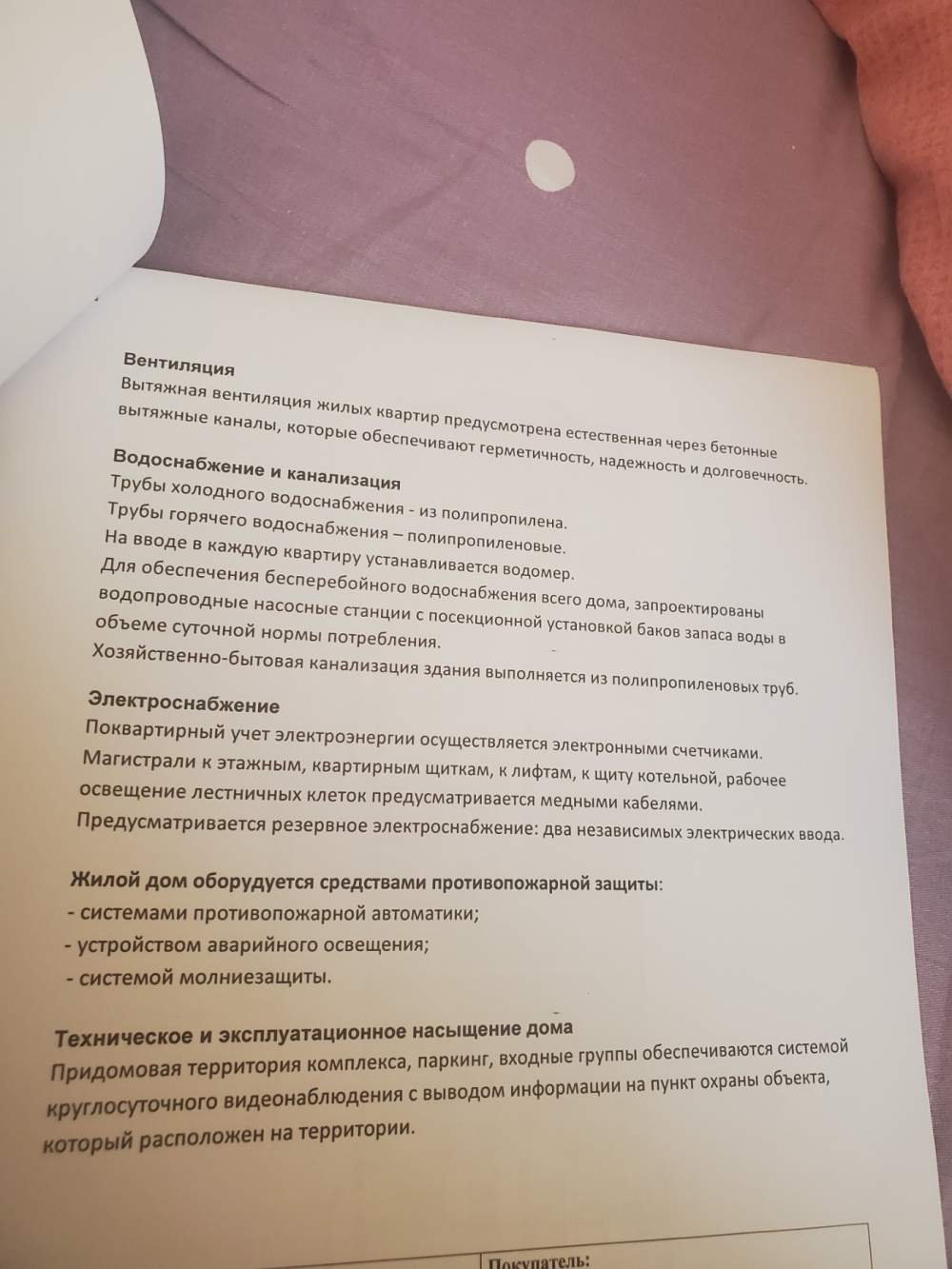 Вентиляция
Вытяжная вентиляция жилых квартир предусмотрена естественная через бетонные вытяжные каналы, которые обеспечивают герметичность, надежность и долговечность.

Водоснабжение и канализация
Трубы холодного водоснабжения - из полипропилена.
Трубы горячего водоснабжения – полипропиленовые.
На вводе в каждую квартиру устанавливается водомер.
Для обеспечения бесперебойного водоснабжения всего дома, запроектированы водопроводные насосные станции с посекционной установкой баков запаса воды в объеме суточной нормы потребления.
Хозяйственно-бытовая канализация здания выполняется из полипропиленовых труб.

Электроснабжение
Поквартирный учет электроэнергии осуществляется электронными счетчиками.
Магистрали к этажным, квартирным щиткам, к лифтам, к щиту котельной, рабочее освещение лестничных клеток предусматривается медными кабелями.
Предусматривается резервное электроснабжение: два независимых электрических ввода.

Жилой дом оборудуется средствами противопожарной защиты:
- системами противопожарной автоматики;
- устройством аварийного освещения;
- системой молниезащиты.

Техническое и эксплуатационное насыщение дома
Придомовая территория комплекса, паркинг, входные группы обеспечиваются системой круглосуточного видеонаблюдения с выводом информации на пункт охраны объекта, который расположен на территории.

Покупатель: